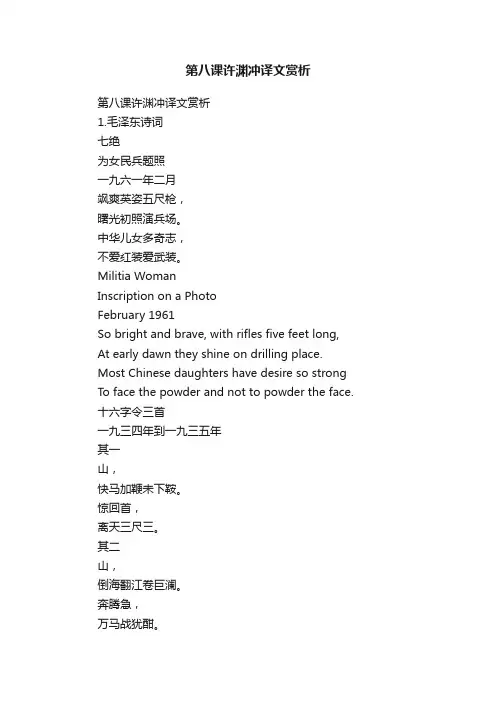 第八课许渊冲译文赏析

第八课许渊冲译文赏析
1.毛泽东诗词
七绝
为女民兵题照
一九六一年二月
飒爽英姿五尺枪，
曙光初照演兵场。
中华儿女多奇志，
不爱红装爱武装。
Militia Woman
Inscription on a Photo
February 1961
So bright and brave, with rifles five feet long,
At early dawn they shine on drilling place.
Most Chinese daughters have desire so strong
To face the powder and not to powder the face.
十六字令三首
一九三四年到一九三五年
其一
山，
快马加鞭未下鞍。
惊回首，
离天三尺三。
其二
山，
倒海翻江卷巨澜。
奔腾急，
万马战犹酣。